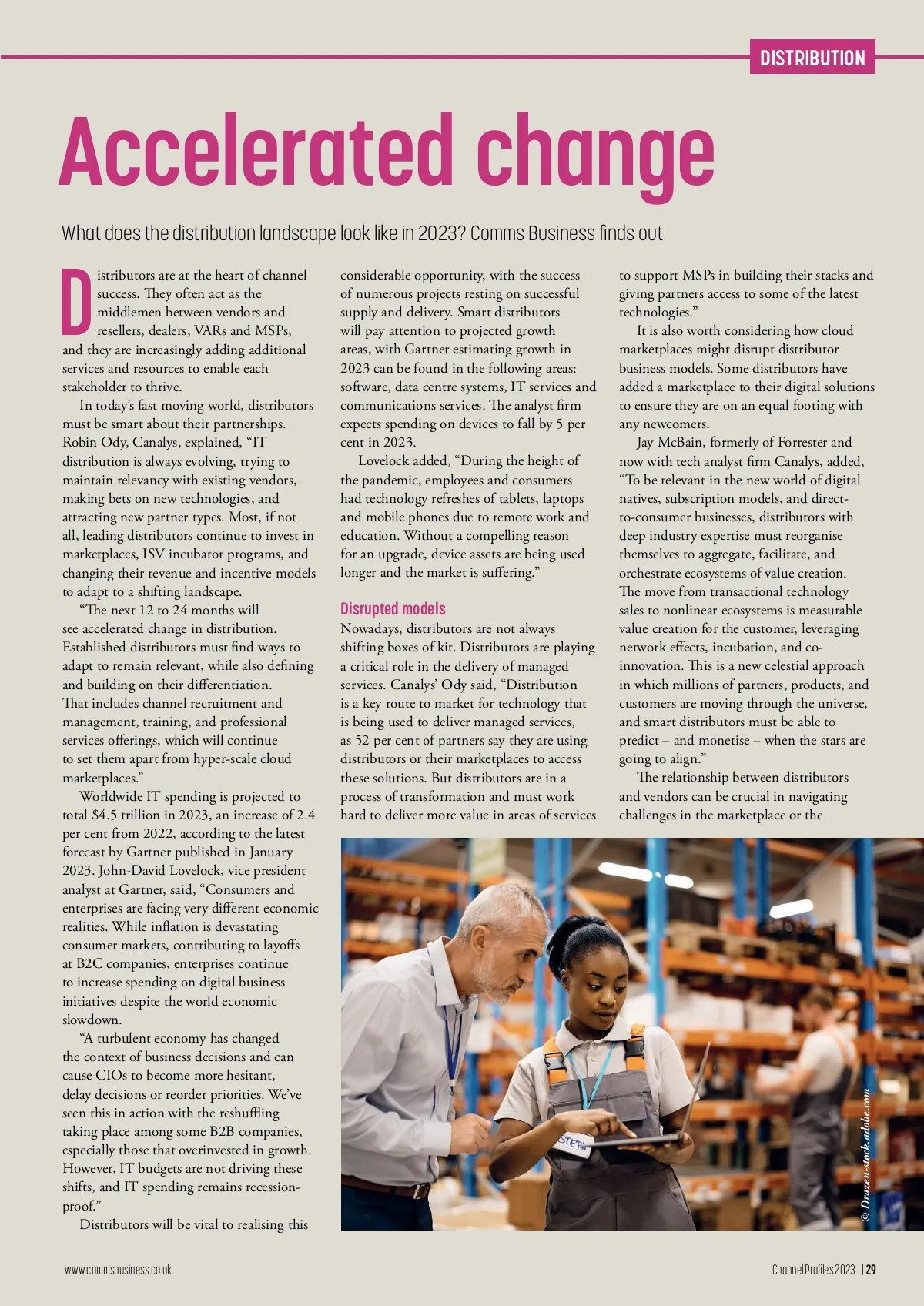 DISTRIBUTION

Accelerated change

What does the distribution landscape look like in 2023? Comms Business finds out

Distributors are at the heart of channel success. They often act as the middlemen between vendors and resellers, dealers, VARs and MSPs, and they are increasingly adding additional services and resources to enable each stakeholder to thrive.

In today's fast moving world, distributors must be smart about their partnerships. Robin Ody, Canalys, explained, "IT distribution is always evolving, trying to maintain relevancy with existing vendors, making bets on new technologies, and attracting new partner types. Most, if not all, leading distributors continue to invest in marketplaces, ISV incubator programs, and changing their revenue and incentive models to adapt to a shifting landscape.

"The next 12 to 24 months will see accelerated change in distribution. Established distributors must find ways to adapt to remain relevant, while also defining and building on their differentiation. That includes channel recruitment and management, training, and professional services offerings, which will continue to set them apart from hyper-scale cloud marketplaces."

Worldwide IT spending is projected to total $4.5 trillion in 2023, an increase of 2.4 per cent from 2022, according to the latest forecast by Gartner published in January 2023. John-David Lovelock, vice president analyst at Gartner, said, "Consumers and enterprises are facing very different economic realities. While inflation is devastating consumer markets, contributing to layoffs at B2C companies, enterprises continue to increase spending on digital business initiatives despite the world economic slowdown.

"A turbulent economy has changed the context of business decisions and can cause CIOs to become more hesitant, delay decisions or reorder priorities. We've seen this in action with the reshuffling taking place among some B2B companies, especially those that overinvested in growth. However, IT budgets are not driving these shifts, and IT spending remains recession-proof."

Distributors will be vital to realising this considerable opportunity, with the success of numerous projects resting on successful supply and delivery. Smart distributors will pay attention to projected growth areas, with Gartner estimating growth in 2023 can be found in the following areas: software, data centre systems, IT services and communications services. The analyst firm expects spending on devices to fall by 5 per cent in 2023.

Lovelock added, "During the height of the pandemic, employees and consumers had technology refreshes of tablets, laptops and mobile phones due to remote work and education. Without a compelling reason for an upgrade, device assets are being used longer and the market is suffering."

Disrupted models
Nowadays, distributors are not always shifting boxes of kit. Distributors are playing a critical role in the delivery of managed services. Canalys' Ody said, "Distribution is a key route to market for technology that is being used to deliver managed services, as 52 per cent of partners say they are using distributors or their marketplaces to access these solutions. But distributors are in a process of transformation and must work hard to deliver more value in areas of services to support MSPs in building their stacks and giving partners access to some of the latest technologies."

It is also worth considering how cloud marketplaces might disrupt distributor business models. Some distributors have added a marketplace to their digital solutions to ensure they are on an equal footing with any newcomers.

Jay McBain, formerly of Forrester and now with tech analyst firm Canalys, added, "To be relevant in the new world of digital natives, subscription models, and direct-to-consumer businesses, distributors with deep industry expertise must reorganise themselves to aggregate, facilitate, and orchestrate ecosystems of value creation. The move from transactional technology sales to nonlinear ecosystems is measurable value creation for the customer, leveraging network effects, incubation, and co-innovation. This is a new celestial approach in which millions of partners, products, and customers are moving through the universe, and smart distributors must be able to predict – and monetise – when the stars are going to align."

The relationship between distributors and vendors can be crucial in navigating challenges in the marketplace or the

© Drazen-stock.adobe.com

www.commsbusiness.co.uk

Channel Profiles 2023 | 29